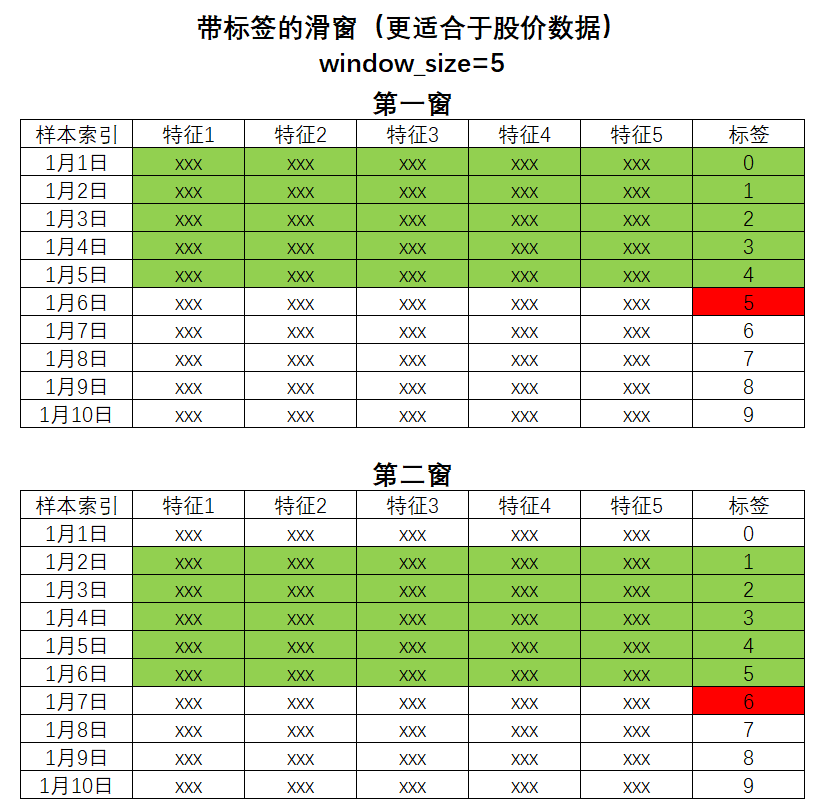 带标签的滑窗（更适合于股价数据）
window_size=5

第一窗

| 样本索引 | 特征1 | 特征2 | 特征3 | 特征4 | 特征5 | 标签 |
|---|---|---|---|---|---|---|
| 1月1日 | xxx | xxx | xxx | xxx | xxx | 0 |
| 1月2日 | xxx | xxx | xxx | xxx | xxx | 1 |
| 1月3日 | xxx | xxx | xxx | xxx | xxx | 2 |
| 1月4日 | xxx | xxx | xxx | xxx | xxx | 3 |
| 1月5日 | xxx | xxx | xxx | xxx | xxx | 4 |
| 1月6日 | xxx | xxx | xxx | xxx | xxx | 5 |
| 1月7日 | xxx | xxx | xxx | xxx | xxx | 6 |
| 1月8日 | xxx | xxx | xxx | xxx | xxx | 7 |
| 1月9日 | xxx | xxx | xxx | xxx | xxx | 8 |
| 1月10日 | xxx | xxx | xxx | xxx | xxx | 9 |

第二窗

| 样本索引 | 特征1 | 特征2 | 特征3 | 特征4 | 特征5 | 标签 |
|---|---|---|---|---|---|---|
| 1月1日 | xxx | xxx | xxx | xxx | xxx | 0 |
| 1月2日 | xxx | xxx | xxx | xxx | xxx | 1 |
| 1月3日 | xxx | xxx | xxx | xxx | xxx | 2 |
| 1月4日 | xxx | xxx | xxx | xxx | xxx | 3 |
| 1月5日 | xxx | xxx | xxx | xxx | xxx | 4 |
| 1月6日 | xxx | xxx | xxx | xxx | xxx | 5 |
| 1月7日 | xxx | xxx | xxx | xxx | xxx | 6 |
| 1月8日 | xxx | xxx | xxx | xxx | xxx | 7 |
| 1月9日 | xxx | xxx | xxx | xxx | xxx | 8 |
| 1月10日 | xxx | xxx | xxx | xxx | xxx | 9 |